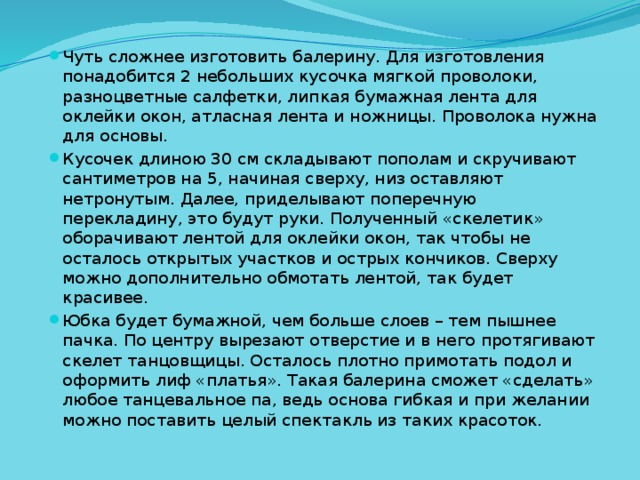 Чуть сложнее изготовить балерину. Для изготовления понадобится 2 небольших кусочка мягкой проволоки, разноцветные салфетки, липкая бумажная лента для оклейки окон, атласная лента и ножницы. Проволока нужна для основы.

Кусочек длиною 30 см складывают пополам и скручивают сантиметров на 5, начиная сверху, низ оставляют нетронутым. Далее, приделывают поперечную перекладину, это будут руки. Полученный «скелетик» оборачивают лентой для оклейки окон, так чтобы не осталось открытых участков и острых кончиков. Сверху можно дополнительно обмотать лентой, так будет красивее.

Юбка будет бумажной, чем больше слоев – тем пышнее пачка. По центру вырезают отверстие и в него протягивают скелет танцовщицы. Осталось плотно примотать подол и оформить лиф «платья». Такая балерина сможет «сделать» любое танцевальное па, ведь основа гибкая и при желании можно поставить целый спектакль из таких красоток.